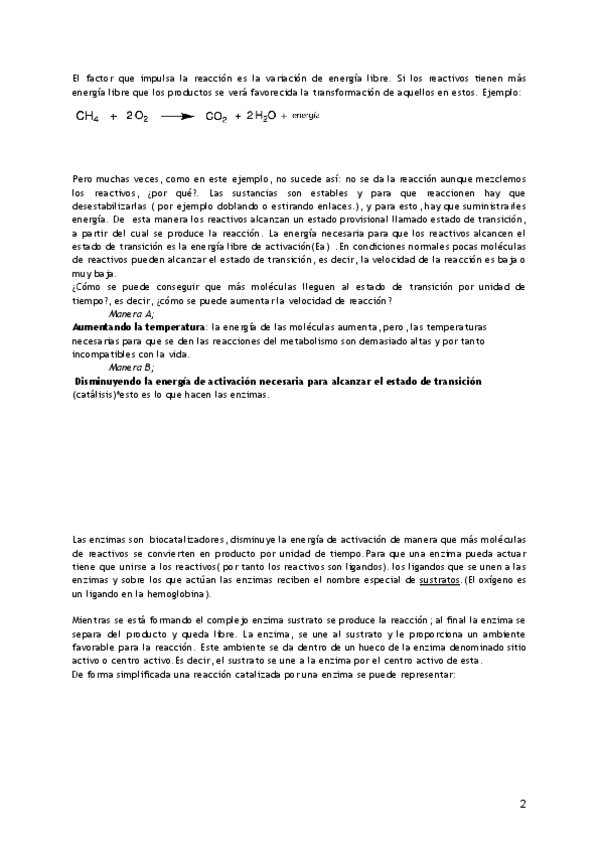 El factor que impulsa la reacción es la variación de energía libre. Si los reactivos tienen más energía libre que los productos se verá favorecida la transformación de aquellos en estos. Ejemplo:

$CH_4 + 2O_2 \longrightarrow CO_2 + 2H_2O$ + energía

Pero muchas veces, como en este ejemplo, no sucede así: no se da la reacción aunque mezclemos los reactivos, ¿por qué?. Las sustancias son estables y para que reaccionen hay que desestabilizarlas ( por ejemplo doblando o estirando enlaces.), y para esto, hay que suministrarles energía. De esta manera los reactivos alcanzan un estado provisional llamado estado de transición, a partir del cual se produce la reacción. La energía necesaria para que los reactivos alcancen el estado de transición es la energía libre de activación(Ea) . En condiciones normales pocas moléculas de reactivos pueden alcanzar el estado de transición, es decir, la velocidad de la reacción es baja o muy baja.
¿Cómo se puede conseguir que más moléculas lleguen al estado de transición por unidad de tiempo?, es decir, ¿cómo se puede aumentar la velocidad de reacción?
Manera A;
Aumentando la temperatura: la energía de las moléculas aumenta, pero, las temperaturas necesarias para que se den las reacciones del metabolismo son demasiado altas y por tanto incompatibles con la vida.
Manera B;
Disminuyendo la energía de activación necesaria para alcanzar el estado de transición (catálisis)*esto es lo que hacen las enzimas.

Las enzimas son biocatalizadores, disminuye la energía de activación de manera que más moléculas de reactivos se convierten en producto por unidad de tiempo. Para que una enzima pueda actuar tiene que unirse a los reactivos( por tanto los reactivos son ligandos). los ligandos que se unen a las enzimas y sobre los que actúan las enzimas reciben el nombre especial de sustratos. (El oxígeno es un ligando en la hemoglobina).

Mientras se está formando el complejo enzima sustrato se produce la reacción; al final la enzima se separa del producto y queda libre. La enzima, se une al sustrato y le proporciona un ambiente favorable para la reacción. Este ambiente se da dentro de un hueco de la enzima denominado sitio activo o centro activo. Es decir, el sustrato se une a la enzima por el centro activo de esta.
De forma simplificada una reacción catalizada por una enzima se puede representar:

2